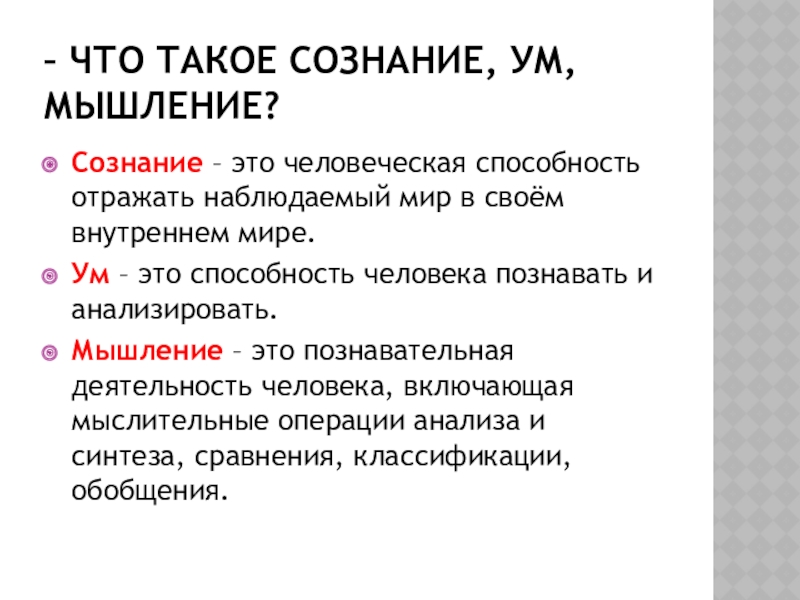 – ЧТО ТАКОЕ СОЗНАНИЕ, УМ, МЫШЛЕНИЕ?

Сознание – это человеческая способность отражать наблюдаемый мир в своём внутреннем мире.

Ум – это способность человека познавать и анализировать.

Мышление – это познавательная деятельность человека, включающая мыслительные операции анализа и синтеза, сравнения, классификации, обобщения.